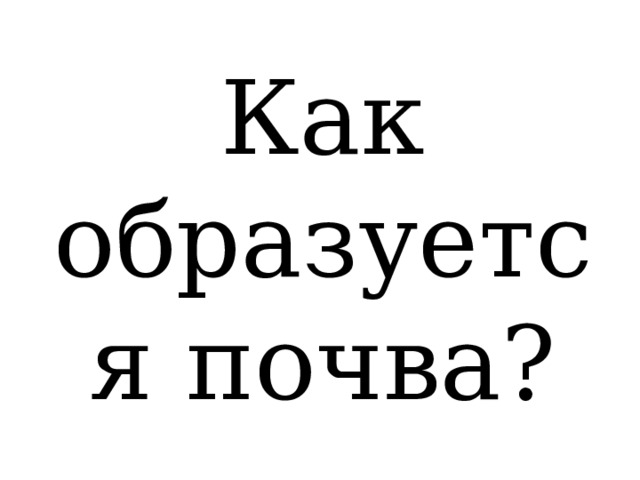 Как образуется почва?